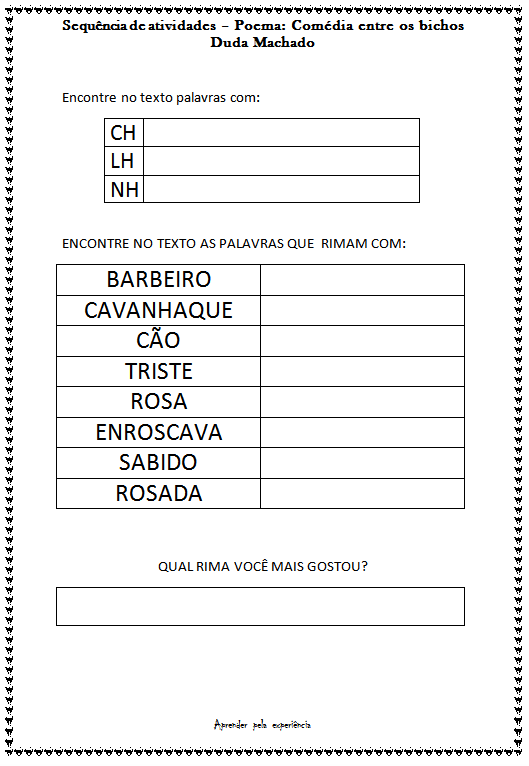 Sequência de atividades – Poema: Comédia entre os bichos
Duda Machado

Encontre no texto palavras com:

| CH | |
|---|---|
| LH | |
| NH | |

ENCONTRE NO TEXTO AS PALAVRAS QUE RIMAM COM:

| BARBEIRO | |
|---|---|
| CAVANHAQUE | |
| CÃO | |
| TRISTE | |
| ROSA | |
| ENROSCAVA | |
| SABIDO | |
| ROSADA | |

QUAL RIMA VOCÊ MAIS GOSTOU?

Aprender pela experiência